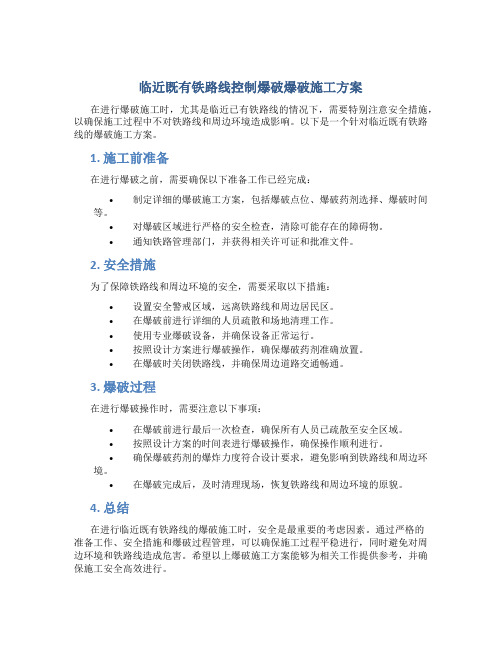 临近既有铁路线控制爆破爆破施工方案

在进行爆破施工时，尤其是临近已有铁路线的情况下，需要特别注意安全措施，以确保施工过程中不对铁路线和周边环境造成影响。以下是一个针对临近既有铁路线的爆破施工方案。

1. 施工前准备

在进行爆破之前，需要确保以下准备工作已经完成：

• 制定详细的爆破施工方案，包括爆破点位、爆破药剂选择、爆破时间等。
• 对爆破区域进行严格的安全检查，清除可能存在的障碍物。
• 通知铁路管理部门，并获得相关许可证和批准文件。

2. 安全措施

为了保障铁路线和周边环境的安全，需要采取以下措施：

• 设置安全警戒区域，远离铁路线和周边居民区。
• 在爆破前进行详细的人员疏散和场地清理工作。
• 使用专业爆破设备，并确保设备正常运行。
• 按照设计方案进行爆破操作，确保爆破药剂准确放置。
• 在爆破时关闭铁路线，并确保周边道路交通畅通。

3. 爆破过程

在进行爆破操作时，需要注意以下事项：

• 在爆破前进行最后一次检查，确保所有人员已疏散至安全区域。
• 按照设计方案的时间表进行爆破操作，确保操作顺利进行。
• 确保爆破药剂的爆炸力度符合设计要求，避免影响到铁路线和周边环境。
• 在爆破完成后，及时清理现场，恢复铁路线和周边环境的原貌。

4. 总结

在进行临近既有铁路线的爆破施工时，安全是最重要的考虑因素。通过严格的准备工作、安全措施和爆破过程管理，可以确保施工过程平稳进行，同时避免对周边环境和铁路线造成危害。希望以上爆破施工方案能够为相关工作提供参考，并确保施工安全高效进行。